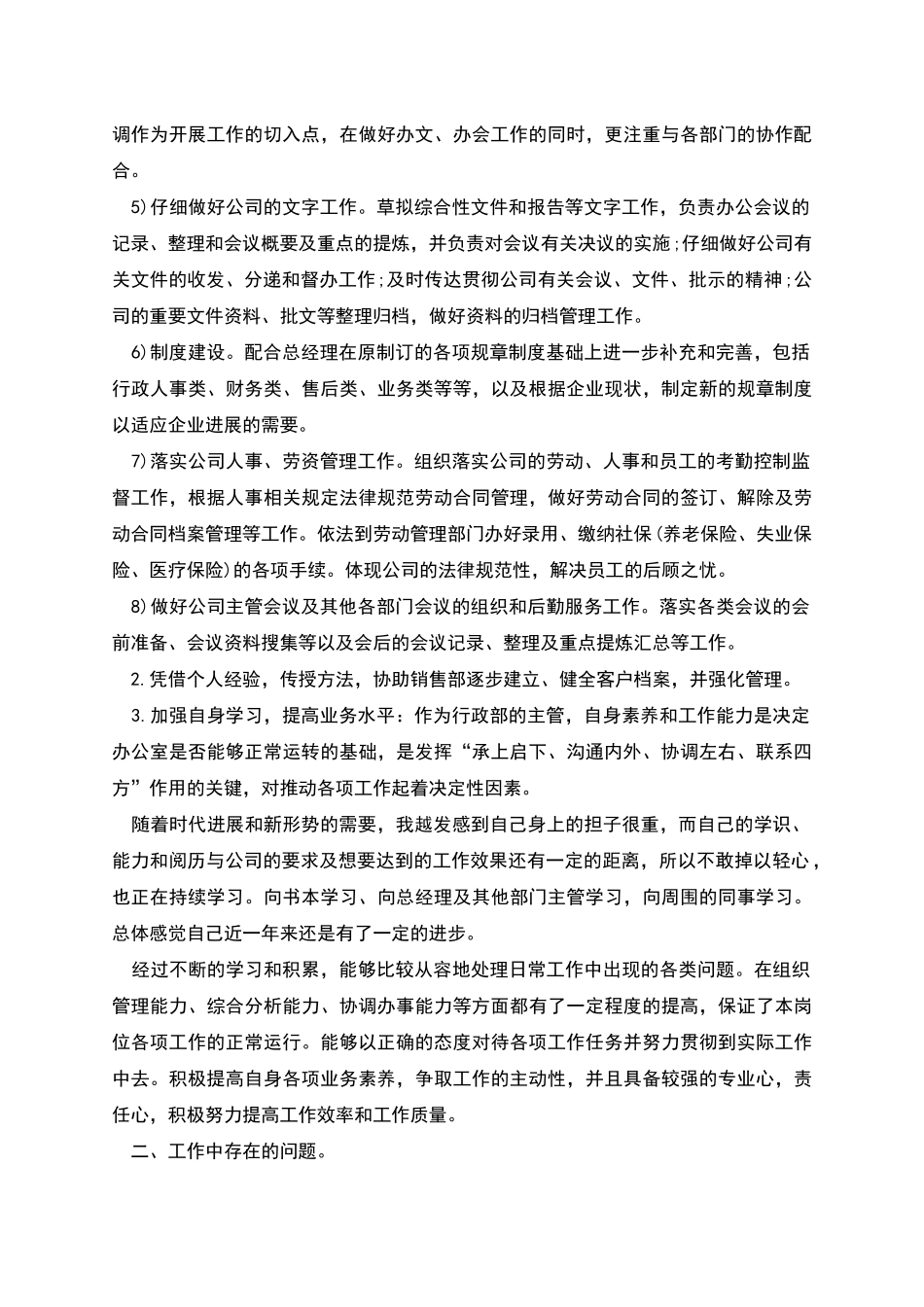 调作为开展工作的切入点，在做好办文、办会工作的同时，更注重与各部门的协作配合。

5)仔细做好公司的文字工作。草拟综合性文件和报告等文字工作，负责办公会议的记录、整理和会议概要及重点的提炼，并负责对会议有关决议的实施;仔细做好公司有关文件的收发、分递和督办工作;及时传达贯彻公司有关会议、文件、批示的精神;公司的重要文件资料、批文等整理归档，做好资料的归档管理工作。

6)制度建设。配合总经理在原制订的各项规章制度基础上进一步补充和完善，包括行政人事类、财务类、售后类、业务类等等，以及根据企业现状，制定新的规章制度以适应企业进展的需要。

7)落实公司人事、劳资管理工作。组织落实公司的劳动、人事和员工的考勤控制监督工作，根据人事相关规定法律规范劳动合同管理，做好劳动合同的签订、解除及劳动合同档案管理等工作。依法到劳动管理部门办好录用、缴纳社保(养老保险、失业保险、医疗保险)的各项手续。体现公司的法律规范性，解决员工的后顾之忧。

8)做好公司主管会议及其他各部门会议的组织和后勤服务工作。落实各类会议的会前准备、会议资料搜集等以及会后的会议记录、整理及重点提炼汇总等工作。

2.凭借个人经验，传授方法，协助销售部逐步建立、健全客户档案，并强化管理。

3.加强自身学习，提高业务水平：作为行政部的主管，自身素养和工作能力是决定办公室是否能够正常运转的基础，是发挥“承上启下、沟通内外、协调左右、联系四方”作用的关键，对推动各项工作起着决定性因素。

随着时代进展和新形势的需要，我越发感到自己身上的担子很重，而自己的学识、能力和阅历与公司的要求及想要达到的工作效果还有一定的距离，所以不敢掉以轻心，也正在持续学习。向书本学习、向总经理及其他部门主管学习，向周围的同事学习。总体感觉自己近一年来还是有了一定的进步。

经过不断的学习和积累，能够比较从容地处理日常工作中出现的各类问题。在组织管理能力、综合分析能力、协调办事能力等方面都有了一定程度的提高，保证了本岗位各项工作的正常运行。能够以正确的态度对待各项工作任务并努力贯彻到实际工作中去。积极提高自身各项业务素养，争取工作的主动性，并且具备较强的专业心，责任心，积极努力提高工作效率和工作质量。

二、工作中存在的问题。